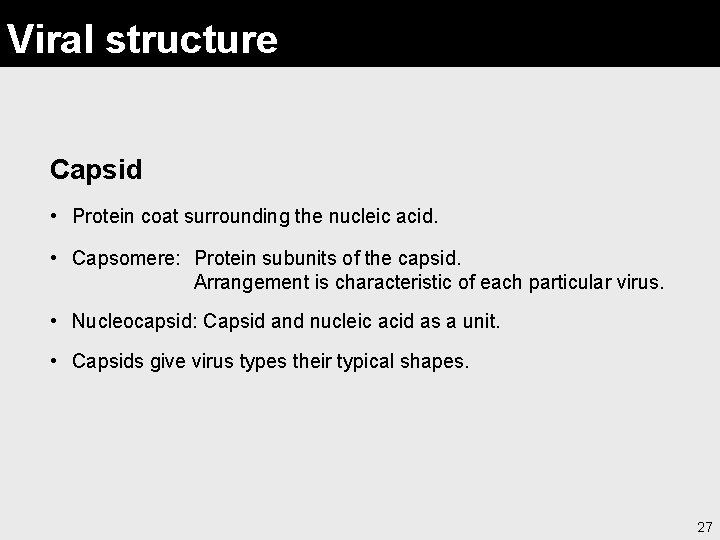 Viral structure

Capsid

• Protein coat surrounding the nucleic acid.

• Capsomere: Protein subunits of the capsid.
Arrangement is characteristic of each particular virus.

• Nucleocapsid: Capsid and nucleic acid as a unit.

• Capsids give virus types their typical shapes.

27